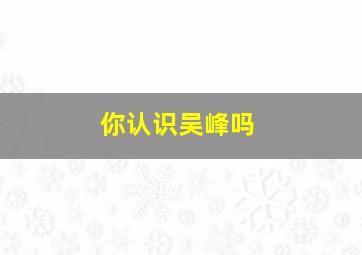 你认识吴峰吗